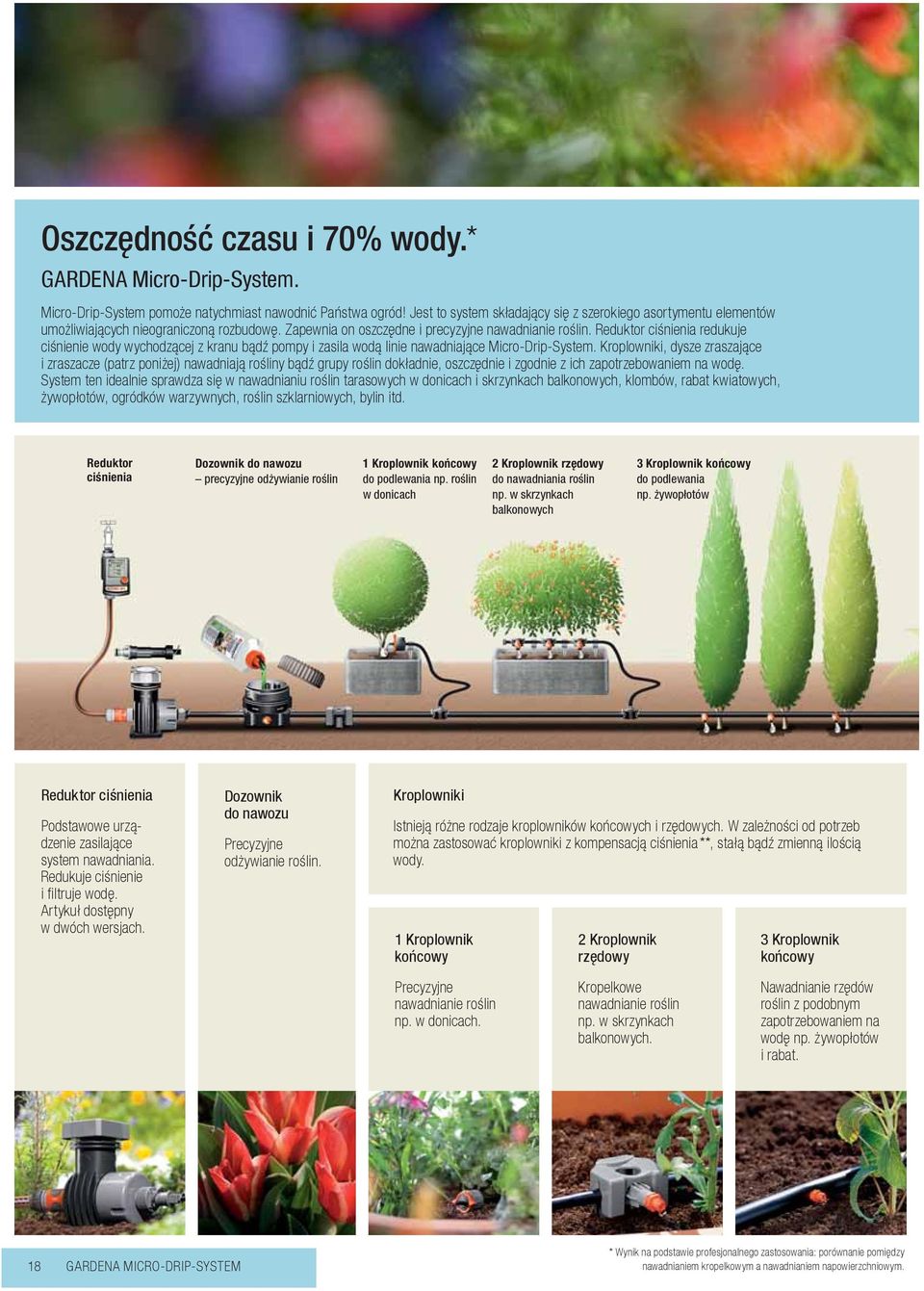 Oszczędność czasu i 70% wody.*
GARDENA Micro-Drip-System.

Micro-Drip-System pomoże natychmiast nawodnić Państwa ogród! Jest to system składający się z szerokiego asortymentu elementów umożliwiających nieograniczoną rozbudowę. Zapewnia on oszczędne i precyzyjne nawadnianie roślin. Reduktor ciśnienia redukuje ciśnienie wody wychodzącej z kranu bądź pompy i zasila wodą linie nawadniające Micro-Drip-System. Kroplowniki, dysze zraszające i zraszacze (patrz poniżej) nawadniają rośliny bądź grupy roślin dokładnie, oszczędnie i zgodnie z ich zapotrzebowaniem na wodę. System ten idealnie sprawdza się w nawadnianiu roślin tarasowych w donicach i skrzynkach balkonowych, klombów, rabat kwiatowych, żywopłotów, ogródków warzywnych, roślin szklarniowych, bylin itd.

Reduktor ciśnienia

Dozownik do nawozu – precyzyjne odżywianie roślin

1 Kroplownik końcowy do podlewania np. roślin w donicach

2 Kroplownik rzędowy do nawadniania roślin np. w skrzynkach balkonowych

3 Kroplownik końcowy do podlewania np. żywopłotów

Reduktor ciśnienia

Podstawowe urządzenie zasilające system nawadniania. Redukuje ciśnienie i filtruje wodę. Artykuł dostępny w dwóch wersjach.

Dozownik do nawozu

Precyzyjne odżywianie roślin.

Kroplowniki

Istnieją różne rodzaje kroplowników końcowych i rzędowych. W zależności od potrzeb można zastosować kroplowniki z kompensacją ciśnienia**, stałą bądź zmienną ilością wody.

1 Kroplownik końcowy

Precyzyjne nawadnianie roślin np. w donicach.

2 Kroplownik rzędowy

Kropelkowe nawadnianie roślin np. w skrzynkach balkonowych.

3 Kroplownik końcowy

Nawadnianie rzędów roślin z podobnym zapotrzebowaniem na wodę np. żywopłotów i rabat.

18 GARDENA MICRO-DRIP-SYSTEM

* Wynik na podstawie profesjonalnego zastosowania: porównanie pomiędzy nawadnianiem kropelkowym a nawadnianiem napowierzchniowym.